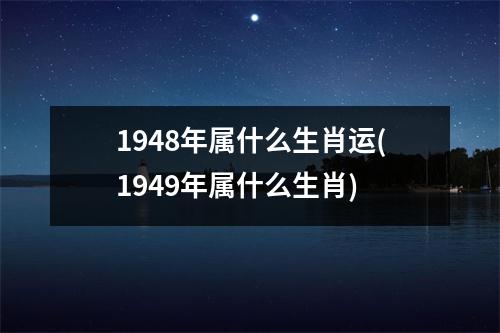 1948年属什么生肖运(1949年属什么生肖)